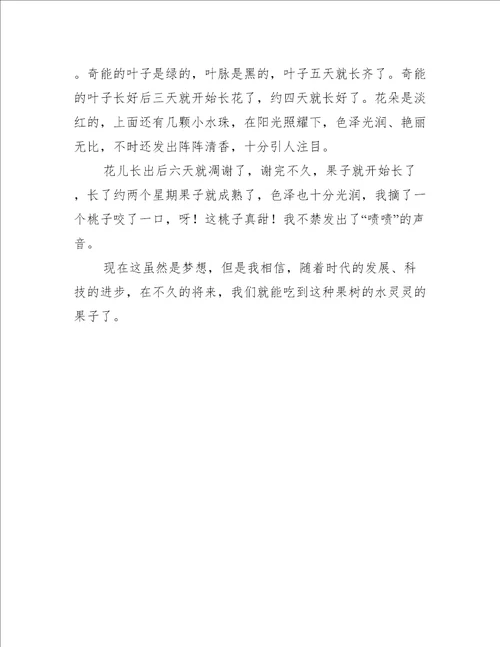 。奇能的叶子是绿的，叶脉是黑的，叶子五天就长齐了。奇能的叶子长好后三天就开始长花了，约四天就长好了。花朵是淡红的，上面还有几颗小水珠，在阳光照耀下，色泽光润、艳丽无比，不时还发出阵阵清香，十分引人注目。

花儿长出后六天就凋谢了，谢完不久，果子就开始长了，长了约两个星期果子就成熟了，色泽也十分光润，我摘了一个桃子咬了一口，呀！这桃子真甜！我不禁发出了“啧啧”的声音。

现在这虽然是梦想，但是我相信，随着时代的发展、科技的进步，在不久的将来，我们就能吃到这种果树的水灵灵的果子了。